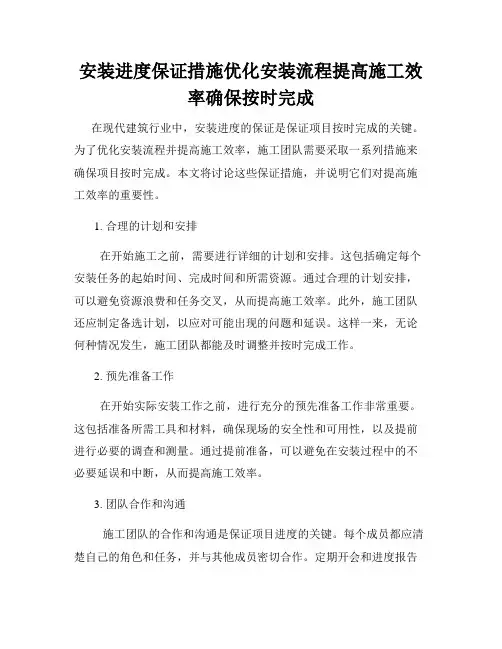 安装进度保证措施优化安装流程提高施工效率确保按时完成

在现代建筑行业中，安装进度的保证是保证项目按时完成的关键。为了优化安装流程并提高施工效率，施工团队需要采取一系列措施来确保项目按时完成。本文将讨论这些保证措施，并说明它们对提高施工效率的重要性。

1. 合理的计划和安排

在开始施工之前，需要进行详细的计划和安排。这包括确定每个安装任务的起始时间、完成时间和所需资源。通过合理的计划安排，可以避免资源浪费和任务交叉，从而提高施工效率。此外，施工团队还应制定备选计划，以应对可能出现的问题和延误。这样一来，无论何种情况发生，施工团队都能及时调整并按时完成工作。

2. 预先准备工作

在开始实际安装工作之前，进行充分的预先准备工作非常重要。这包括准备所需工具和材料，确保现场的安全性和可用性，以及提前进行必要的调查和测量。通过提前准备，可以避免在安装过程中的不必要延误和中断，从而提高施工效率。

3. 团队合作和沟通

施工团队的合作和沟通是保证项目进度的关键。每个成员都应清楚自己的角色和任务，并与其他成员密切合作。定期开会和进度报告